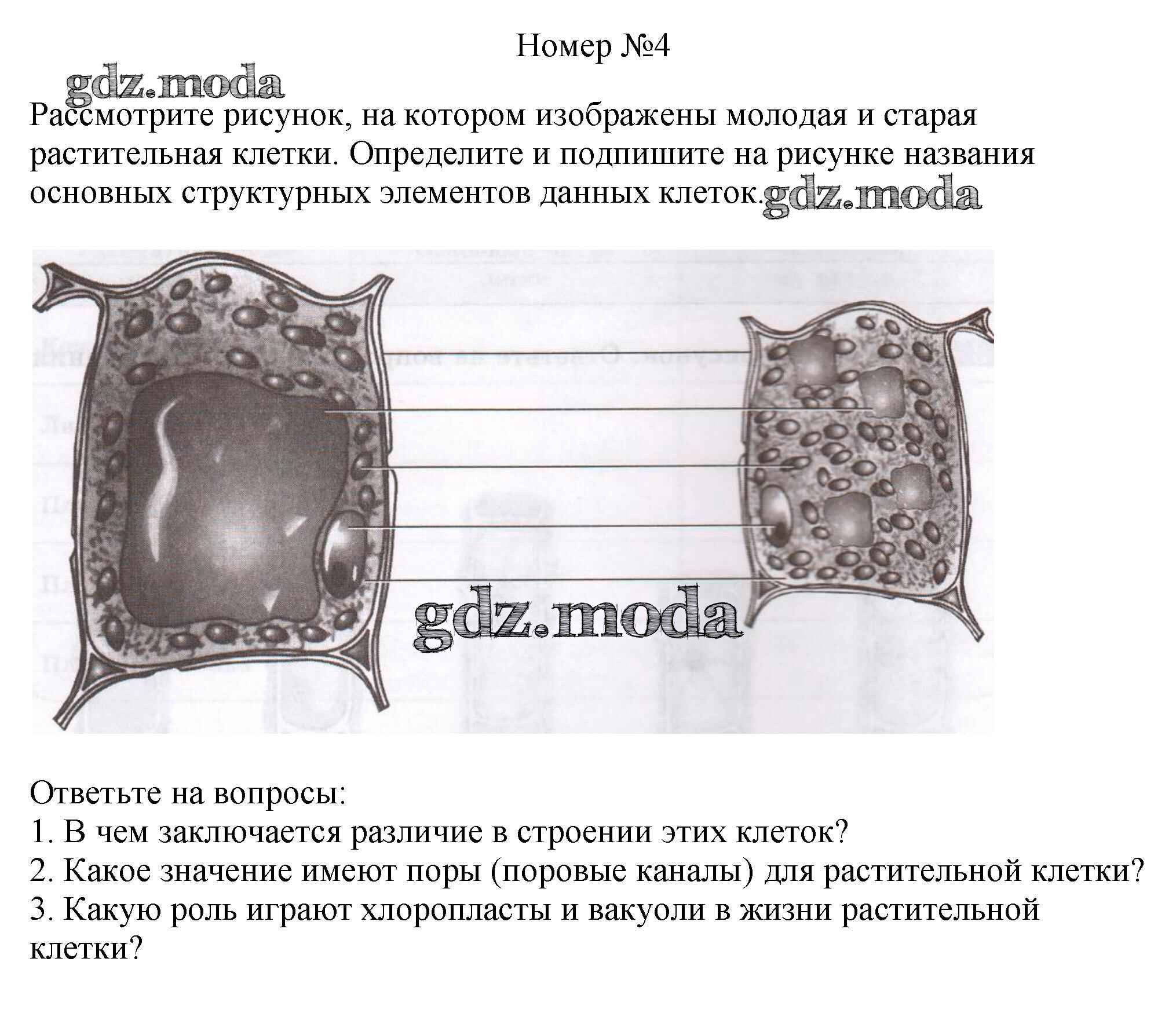 Номер №4

Рассмотрите рисунок, на котором изображены молодая и старая растительная клетки. Определите и подпишите на рисунке названия основных структурных элементов данных клеток.

Ответьте на вопросы:
1. В чем заключается различие в строении этих клеток?
2. Какое значение имеют поры (поровые каналы) для растительной клетки?
3. Какую роль играют хлоропласты и вакуоли в жизни растительной клетки?

gdz.moda